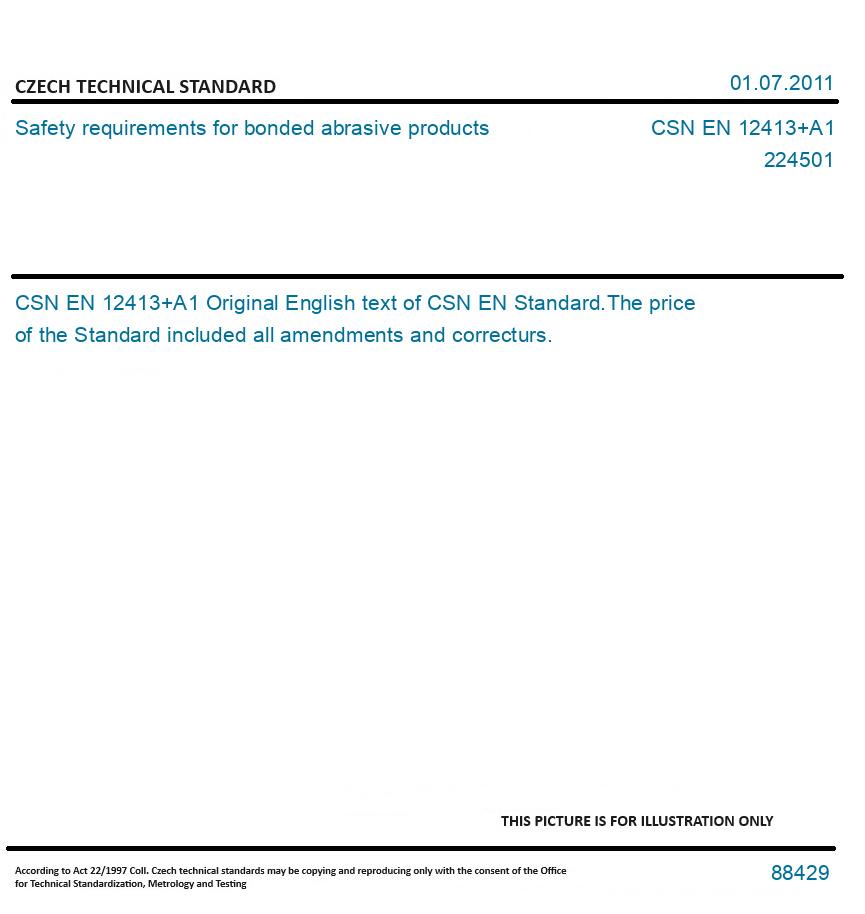 CZECH TECHNICAL STANDARD

01.07.2011

Safety requirements for bonded abrasive products

CSN EN 12413+A1
224501

CSN EN 12413+A1 Original English text of CSN EN Standard.The price of the Standard included all amendments and correcturs.

THIS PICTURE IS FOR ILLUSTRATION ONLY

According to Act 22/1997 Coll. Czech technical standards may be copying and reproducing only with the consent of the Office for Technical Standardization, Metrology and Testing

88429